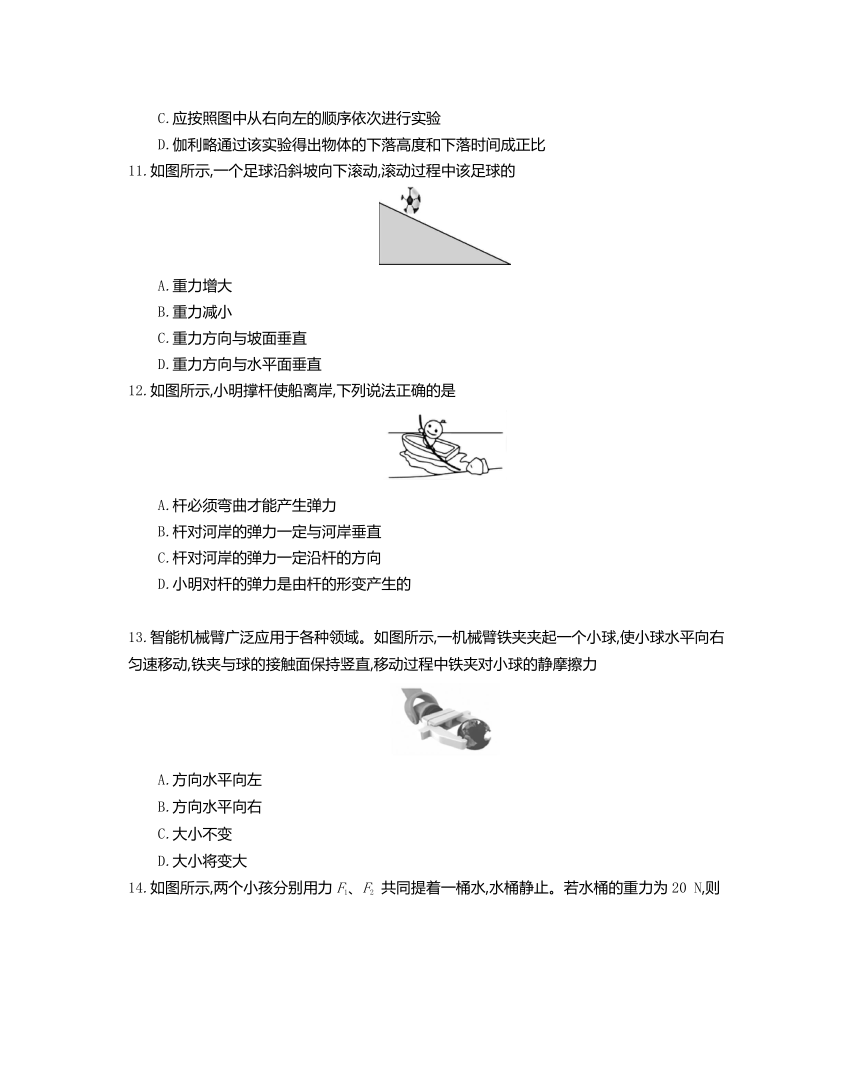 C. 应按照图中从右向左的顺序依次进行实验

D. 伽利略通过该实验得出物体的下落高度和下落时间成正比

11. 如图所示,一个足球沿斜坡向下滚动,滚动过程中该足球的

A. 重力增大

B. 重力减小

C. 重力方向与坡面垂直

D. 重力方向与水平面垂直

12. 如图所示,小明撑杆使船离岸,下列说法正确的是

A. 杆必须弯曲才能产生弹力

B. 杆对河岸的弹力一定与河岸垂直

C. 杆对河岸的弹力一定沿杆的方向

D. 小明对杆的弹力是由杆的形变产生的

13. 智能机械臂广泛应用于各种领域。如图所示,一机械臂铁夹夹起一个小球,使小球水平向右匀速移动,铁夹与球的接触面保持竖直,移动过程中铁夹对小球的静摩擦力

A. 方向水平向左

B. 方向水平向右

C. 大小不变

D. 大小将变大

14. 如图所示,两个小孩分别用力 $F_1$、$F_2$ 共同提着一桶水,水桶静止。若水桶的重力为 20 N,则